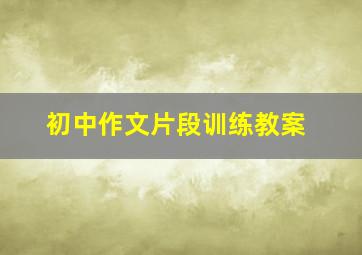 初中作文片段训练教案